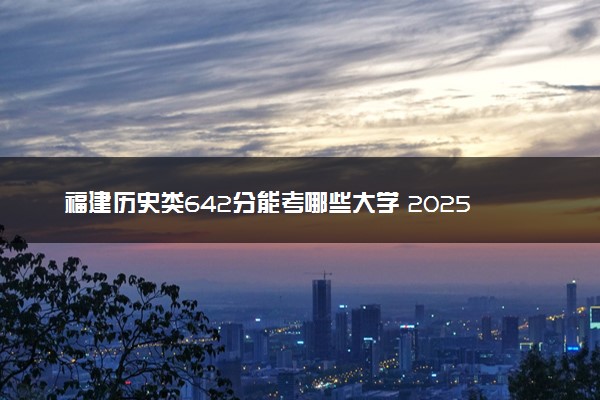 福建历史类642分能考哪些大学 2025